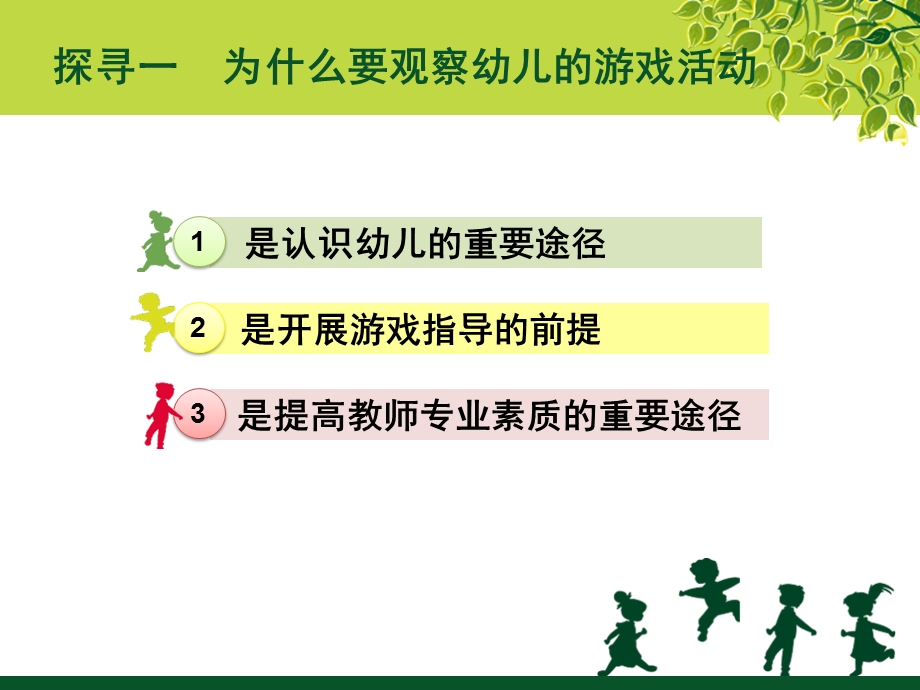 探寻一　为什么要观察幼儿的游戏活动

1 是认识幼儿的重要途径

2 是开展游戏指导的前提

3 是提高教师专业素质的重要途径